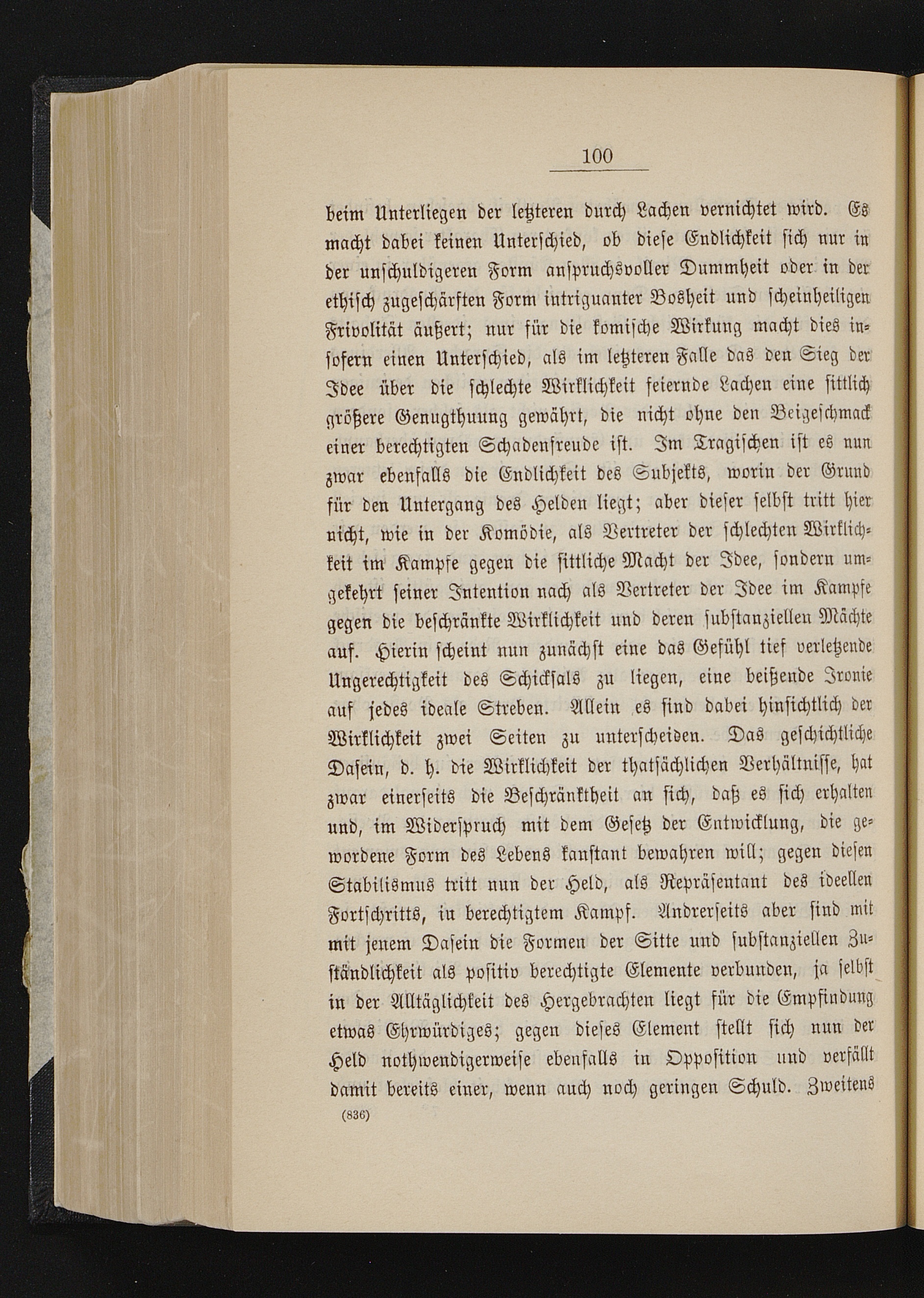 100

beim Unterliegen der letzteren durch Lachen vernichtet wird. Es macht dabei keinen Unterschied, ob diese Endlichkeit sich nur in der unschuldigeren Form anspruchsvoller Dummheit oder in der ethisch zugeschärften Form intriguanter Bosheit und scheinheiligen Frivolität äußert; nur für die komische Wirkung macht dies insofern einen Unterschied, als im letzteren Falle das den Sieg der Idee über die schlechte Wirklichkeit feiernde Lachen eine sittlich größere Genugthuung gewährt, die nicht ohne den Beigeschmack einer berechtigten Schadenfreude ist. Im Tragischen ist es nun zwar ebenfalls die Endlichkeit des Subjekts, worin der Grund für den Untergang des Helden liegt; aber dieser selbst tritt hier nicht, wie in der Komödie, als Vertreter der schlechten Wirklichkeit im Kampfe gegen die sittliche Macht der Idee, sondern umgekehrt seiner Intention nach als Vertreter der Idee im Kampfe gegen die beschränkte Wirklichkeit und deren substanziellen Mächte auf. Hierin scheint nun zunächst eine das Gefühl tief verletzende Ungerechtigkeit des Schicksals zu liegen, eine beißende Ironie auf jedes ideale Streben. Allein es sind dabei hinsichtlich der Wirklichkeit zwei Seiten zu unterscheiden. Das geschichtliche Dasein, d. h. die Wirklichkeit der thatsächlichen Verhältnisse, hat zwar einerseits die Beschränktheit an sich, daß es sich erhalten und, im Widerspruch mit dem Gesetz der Entwicklung, die gewordene Form des Lebens kanstant bewahren will; gegen diesen Stabilismus tritt nun der Held, als Repräsentant des ideellen Fortschritts, in berechtigtem Kampf. Andrerseits aber sind mit mit jenem Dasein die Formen der Sitte und substanziellen Zuständlichkeit als positiv berechtigte Elemente verbunden, ja selbst in der Alltäglichkeit des Hergebrachten liegt für die Empfindung etwas Ehrwürdiges; gegen dieses Element stellt sich nun der Held nothwendigerweise ebenfalls in Opposition und verfällt damit bereits einer, wenn auch noch geringen Schuld. Zweitens

(836)